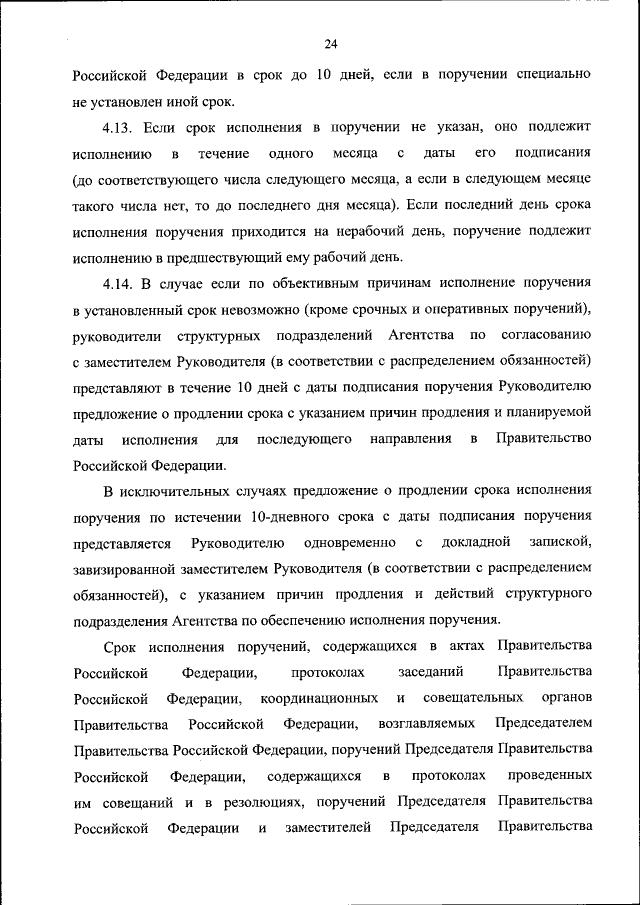 24

Российской Федерации в срок до 10 дней, если в поручении специально не установлен иной срок.

4.13. Если срок исполнения в поручении не указан, оно подлежит исполнению в течение одного месяца с даты его подписания (до соответствующего числа следующего месяца, а если в следующем месяце такого числа нет, то до последнего дня месяца). Если последний день срока исполнения поручения приходится на нерабочий день, поручение подлежит исполнению в предшествующий ему рабочий день.

4.14. В случае если по объективным причинам исполнение поручения в установленный срок невозможно (кроме срочных и оперативных поручений), руководители структурных подразделений Агентства по согласованию с заместителем Руководителя (в соответствии с распределением обязанностей) представляют в течение 10 дней с даты подписания поручения Руководителю предложение о продлении срока с указанием причин продления и планируемой даты исполнения для последующего направления в Правительство Российской Федерации.

В исключительных случаях предложение о продлении срока исполнения поручения по истечении 10-дневного срока с даты подписания поручения представляется Руководителю одновременно с докладной запиской, завизированной заместителем Руководителя (в соответствии с распределением обязанностей), с указанием причин продления и действий структурного подразделения Агентства по обеспечению исполнения поручения.

Срок исполнения поручений, содержащихся в актах Правительства Российской Федерации, протоколах заседаний Правительства Российской Федерации, координационных и совещательных органов Правительства Российской Федерации, возглавляемых Председателем Правительства Российской Федерации, поручений Председателя Правительства Российской Федерации, содержащихся в протоколах проведенных им совещаний и в резолюциях, поручений Председателя Правительства Российской Федерации и заместителей Председателя Правительства